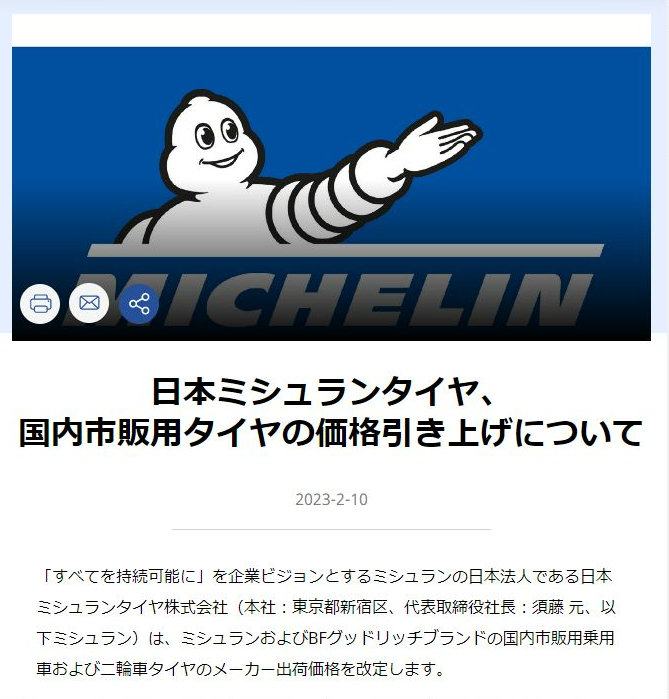 MICHELIN

日本ミシュランタイヤ、
国内市販用タイヤの価格引き上げについて

2023-2-10

「すべてを持続可能に」を企業ビジョンとするミシュランの日本法人である日本ミシュランタイヤ株式会社（本社：東京都新宿区、代表取締役社長：須藤 元、以下ミシュラン）は、ミシュランおよびBFグッドリッチブランドの国内市販用乗用車および二輪車タイヤのメーカー出荷価格を改定します。